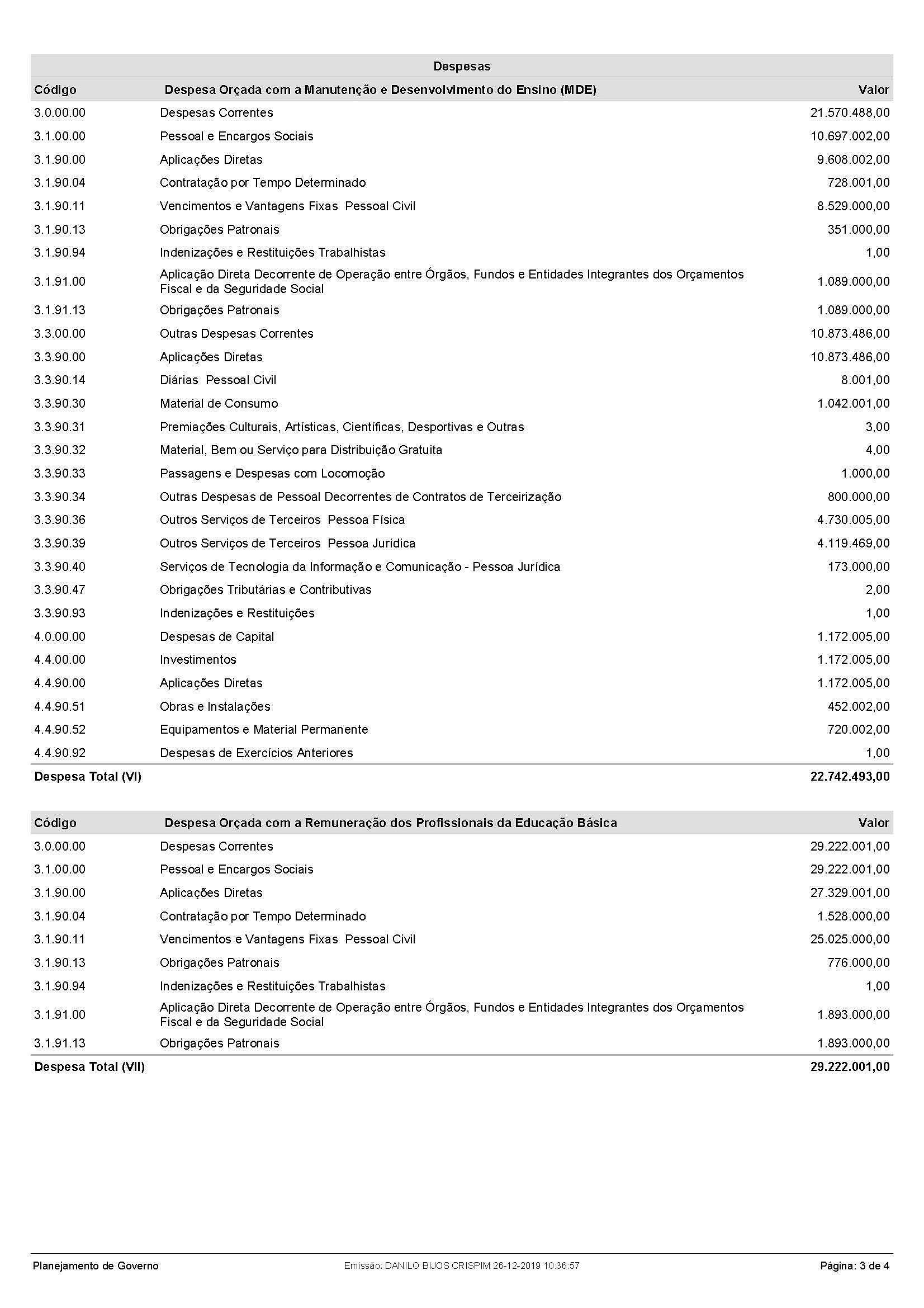 Despesas

| Código | Despesa Orçada com a Manutenção e Desenvolvimento do Ensino (MDE) | Valor |
|---|---|---|
| 3.0.00.00 | Despesas Correntes | 21.570.488,00 |
| 3.1.00.00 | Pessoal e Encargos Sociais | 10.697.002,00 |
| 3.1.90.00 | Aplicações Diretas | 9.608.002,00 |
| 3.1.90.04 | Contratação por Tempo Determinado | 728.001,00 |
| 3.1.90.11 | Vencimentos e Vantagens Fixas  Pessoal Civil | 8.529.000,00 |
| 3.1.90.13 | Obrigações Patronais | 351.000,00 |
| 3.1.90.94 | Indenizações e Restituições Trabalhistas | 1,00 |
| 3.1.91.00 | Aplicação Direta Decorrente de Operação entre Órgãos, Fundos e Entidades Integrantes dos Orçamentos Fiscal e da Seguridade Social | 1.089.000,00 |
| 3.1.91.13 | Obrigações Patronais | 1.089.000,00 |
| 3.3.00.00 | Outras Despesas Correntes | 10.873.486,00 |
| 3.3.90.00 | Aplicações Diretas | 10.873.486,00 |
| 3.3.90.14 | Diárias  Pessoal Civil | 8.001,00 |
| 3.3.90.30 | Material de Consumo | 1.042.001,00 |
| 3.3.90.31 | Premiações Culturais, Artísticas, Científicas, Desportivas e Outras | 3,00 |
| 3.3.90.32 | Material, Bem ou Serviço para Distribuição Gratuita | 4,00 |
| 3.3.90.33 | Passagens e Despesas com Locomoção | 1.000,00 |
| 3.3.90.34 | Outras Despesas de Pessoal Decorrentes de Contratos de Terceirização | 800.000,00 |
| 3.3.90.36 | Outros Serviços de Terceiros  Pessoa Física | 4.730.005,00 |
| 3.3.90.39 | Outros Serviços de Terceiros  Pessoa Jurídica | 4.119.469,00 |
| 3.3.90.40 | Serviços de Tecnologia da Informação e Comunicação - Pessoa Jurídica | 173.000,00 |
| 3.3.90.47 | Obrigações Tributárias e Contributivas | 2,00 |
| 3.3.90.93 | Indenizações e Restituições | 1,00 |
| 4.0.00.00 | Despesas de Capital | 1.172.005,00 |
| 4.4.00.00 | Investimentos | 1.172.005,00 |
| 4.4.90.00 | Aplicações Diretas | 1.172.005,00 |
| 4.4.90.51 | Obras e Instalações | 452.002,00 |
| 4.4.90.52 | Equipamentos e Material Permanente | 720.002,00 |
| 4.4.90.92 | Despesas de Exercícios Anteriores | 1,00 |
| Despesa Total (VI) | | 22.742.493,00 |

| Código | Despesa Orçada com a Remuneração dos Profissionais da Educação Básica | Valor |
|---|---|---|
| 3.0.00.00 | Despesas Correntes | 29.222.001,00 |
| 3.1.00.00 | Pessoal e Encargos Sociais | 29.222.001,00 |
| 3.1.90.00 | Aplicações Diretas | 27.329.001,00 |
| 3.1.90.04 | Contratação por Tempo Determinado | 1.528.000,00 |
| 3.1.90.11 | Vencimentos e Vantagens Fixas  Pessoal Civil | 25.025.000,00 |
| 3.1.90.13 | Obrigações Patronais | 776.000,00 |
| 3.1.90.94 | Indenizações e Restituições Trabalhistas | 1,00 |
| 3.1.91.00 | Aplicação Direta Decorrente de Operação entre Órgãos, Fundos e Entidades Integrantes dos Orçamentos Fiscal e da Seguridade Social | 1.893.000,00 |
| 3.1.91.13 | Obrigações Patronais | 1.893.000,00 |
| Despesa Total (VII) | | 29.222.001,00 |

Planejamento de Governo    Emissão: DANILO BIJOS CRISPIM 26-12-2019 10:36:57    Página: 3 de 4